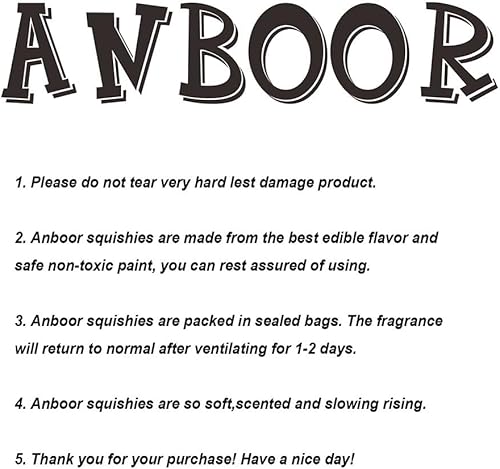 ANBOOR

1. Please do not tear very hard lest damage product.

2. Anboor squishies are made from the best edible flavor and safe non-toxic paint, you can rest assured of using.

3. Anboor squishies are packed in sealed bags. The fragrance will return to normal after ventilating for 1-2 days.

4. Anboor squishies are so soft,scented and slowing rising.

5. Thank you for your purchase! Have a nice day!